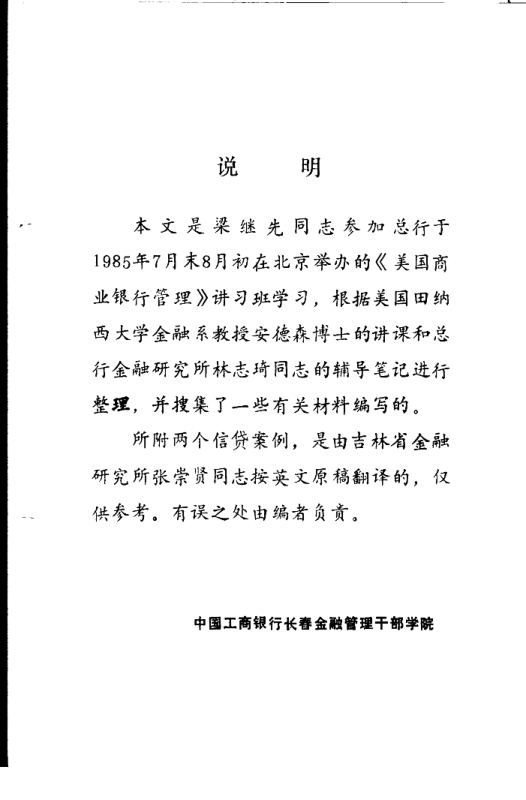 说　明

本文是梁继先同志参加总行于1985年7月末8月初在北京举办的《美国商业银行管理》讲习班学习，根据美国田纳西大学金融系教授安德森博士的讲课和总行金融研究所林志琦同志的辅导笔记进行整理，并搜集了一些有关材料编写的。

所附两个信贷案例，是由吉林省金融研究所张崇贤同志按英文原稿翻译的，仅供参考。有误之处由编者负责。

中国工商银行长春金融管理干部学院